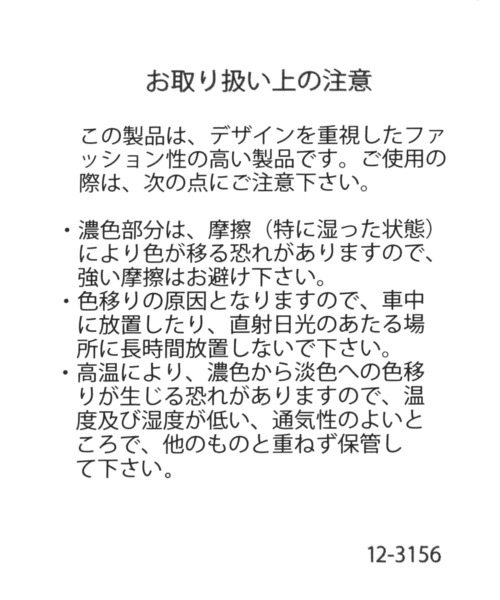 お取り扱い上の注意

この製品は、デザインを重視したファッション性の高い製品です。ご使用の際は、次の点にご注意下さい。

・濃色部分は、摩擦（特に湿った状態）により色が移る恐れがありますので、強い摩擦はお避け下さい。
・色移りの原因となりますので、車中に放置したり、直射日光のあたる場所に長時間放置しないで下さい。
・高温により、濃色から淡色への色移りが生じる恐れがありますので、温度及び湿度が低い、通気性のよいところで、他のものと重ねず保管して下さい。

12-3156